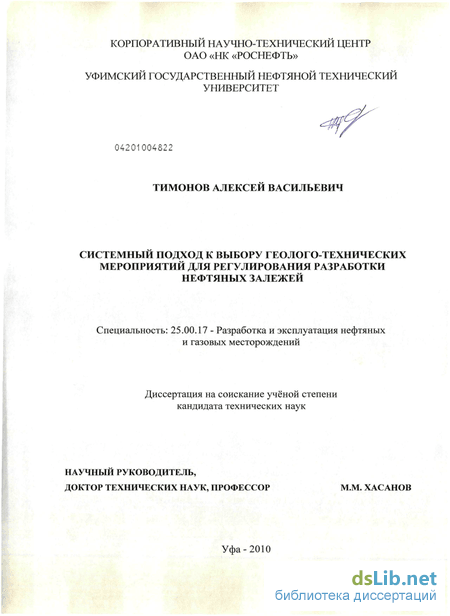 КОРПОРАТИВНЫЙ НАУЧНО-ТЕХНИЧЕСКИЙ ЦЕНТР
ОАО «НК «РОСНЕФТЬ»

УФИМСКИЙ ГОСУДАРСТВЕННЫЙ НЕФТЯНОЙ ТЕХНИЧЕСКИЙ УНИВЕРСИТЕТ

04201004822

ТИМОНОВ АЛЕКСЕЙ ВАСИЛЬЕВИЧ

СИСТЕМНЫЙ ПОДХОД К ВЫБОРУ ГЕОЛОГО-ТЕХНИЧЕСКИХ МЕРОПРИЯТИЙ ДЛЯ РЕГУЛИРОВАНИЯ РАЗРАБОТКИ НЕФТЯНЫХ ЗАЛЕЖЕЙ

Специальность: 25.00.17 - Разработка и эксплуатация нефтяных и газовых месторождений

Диссертация на соискание учёной степени кандидата технических наук

НАУЧНЫЙ РУКОВОДИТЕЛЬ,
ДОКТОР ТЕХНИЧЕСКИХ НАУК, ПРОФЕССОР М.М. ХАСАНОВ

Уфа - 2010

dsLib.net
библиотека диссертаций